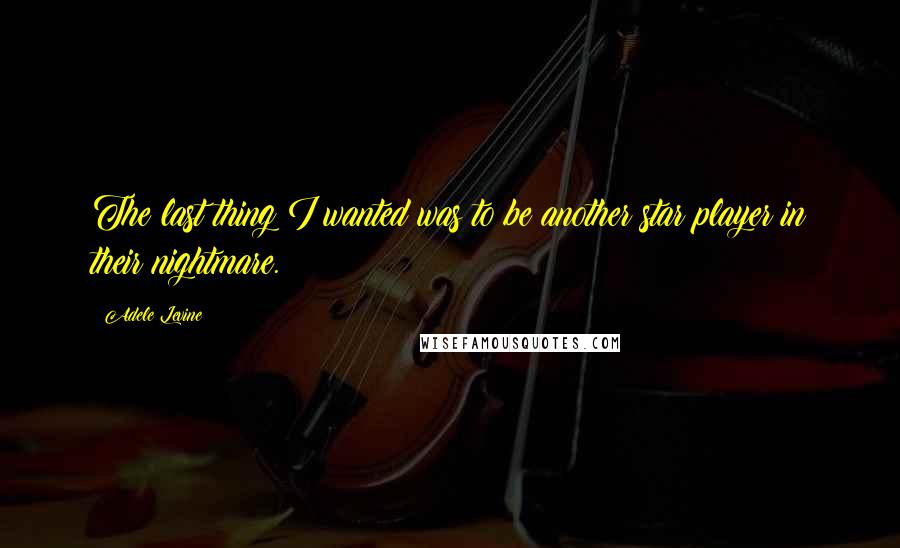 The last thing I wanted was to be another star player in their nightmare.

Adele Levine

WISEFAMOUSQUOTES.COM